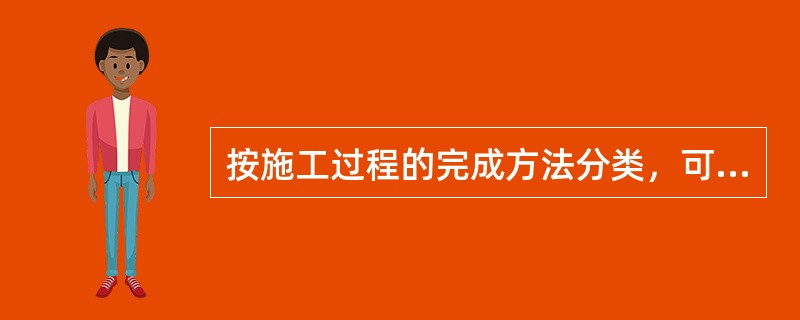 按施工过程的完成方法分类，可...